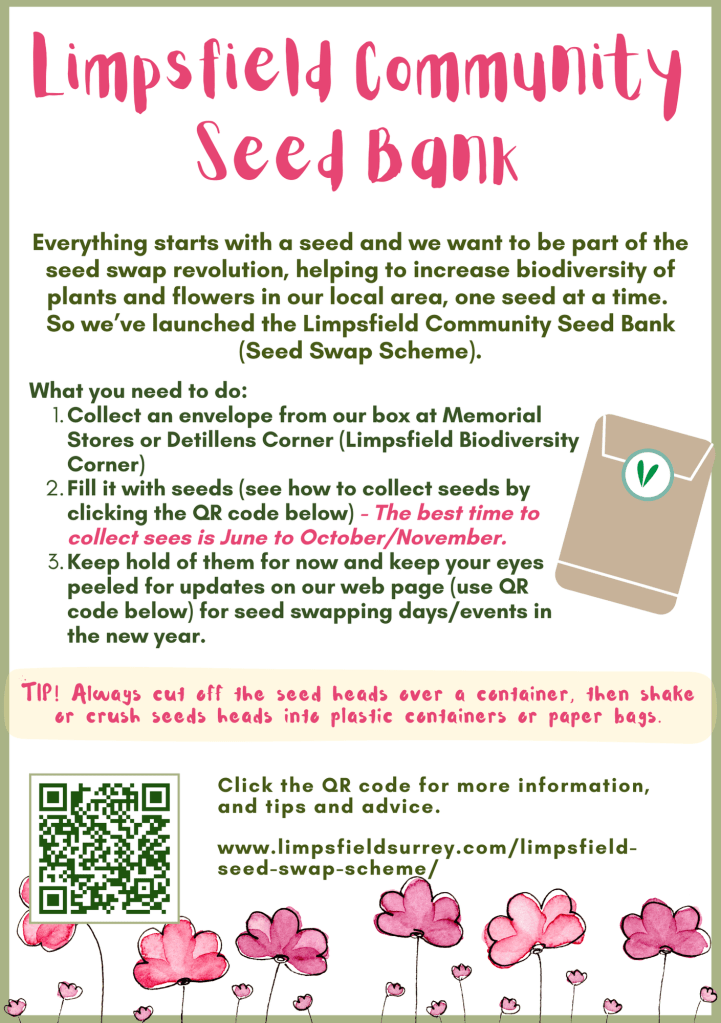 Limpsfield Community Seed Bank

Everything starts with a seed and we want to be part of the seed swap revolution, helping to increase biodiversity of plants and flowers in our local area, one seed at a time. So we've launched the Limpsfield Community Seed Bank (Seed Swap Scheme).

What you need to do:
1. Collect an envelope from our box at Memorial Stores or Detillens Corner (Limpsfield Biodiversity Corner)
2. Fill it with seeds (see how to collect seeds by clicking the QR code below) - The best time to collect sees is June to October/November.
3. Keep hold of them for now and keep your eyes peeled for updates on our web page (use QR code below) for seed swapping days/events in the new year.

TIP! Always cut off the seed heads over a container, then shake or crush seeds heads into plastic containers or paper bags.

Click the QR code for more information, and tips and advice.

www.limpsfieldsurrey.com/limpsfield-seed-swap-scheme/